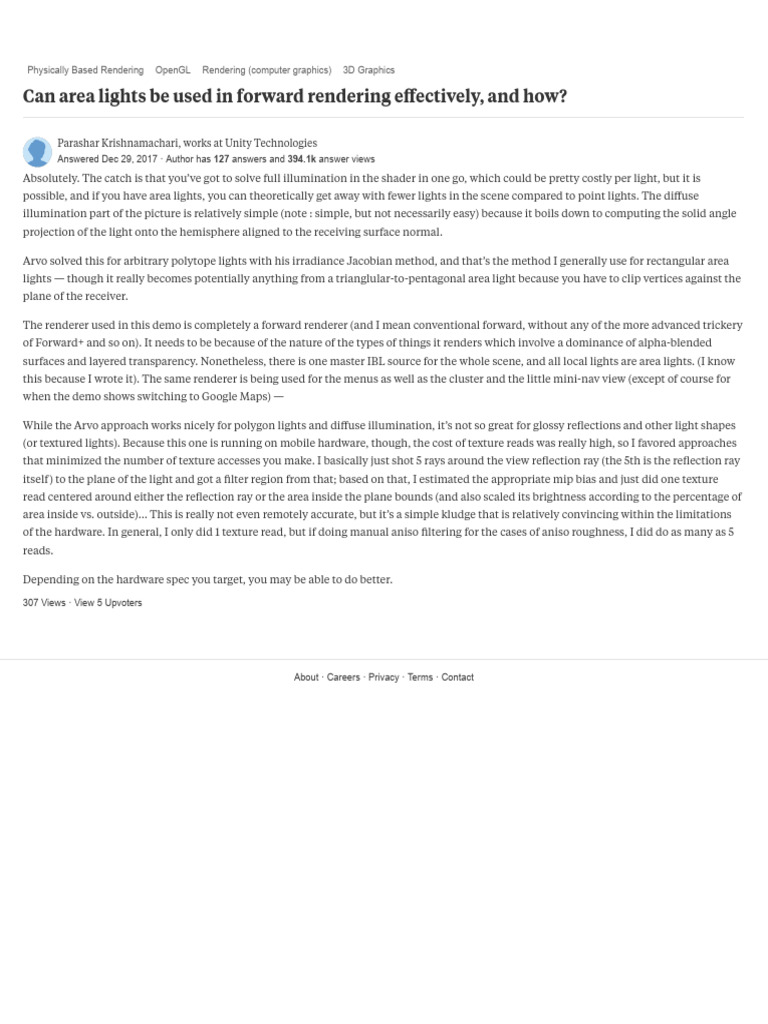 Physically Based Rendering OpenGL Rendering (computer graphics) 3D Graphics

Can area lights be used in forward rendering effectively, and how?

Parashar Krishnamachari, works at Unity Technologies
Answered Dec 29, 2017 · Author has 127 answers and 394.1k answer views

Absolutely. The catch is that you've got to solve full illumination in the shader in one go, which could be pretty costly per light, but it is possible, and if you have area lights, you can theoretically get away with fewer lights in the scene compared to point lights. The diffuse illumination part of the picture is relatively simple (note : simple, but not necessarily easy) because it boils down to computing the solid angle projection of the light onto the hemisphere aligned to the receiving surface normal.

Arvo solved this for arbitrary polytope lights with his irradiance Jacobian method, and that's the method I generally use for rectangular area lights — though it really becomes potentially anything from a trianglular-to-pentagonal area light because you have to clip vertices against the plane of the receiver.

The renderer used in this demo is completely a forward renderer (and I mean conventional forward, without any of the more advanced trickery of Forward+ and so on). It needs to be because of the nature of the types of things it renders which involve a dominance of alpha-blended surfaces and layered transparency. Nonetheless, there is one master IBL source for the whole scene, and all local lights are area lights. (I know this because I wrote it). The same renderer is being used for the menus as well as the cluster and the little mini-nav view (except of course for when the demo shows switching to Google Maps) —

While the Arvo approach works nicely for polygon lights and diffuse illumination, it's not so great for glossy reflections and other light shapes (or textured lights). Because this one is running on mobile hardware, though, the cost of texture reads was really high, so I favored approaches that minimized the number of texture accesses you make. I basically just shot 5 rays around the view reflection ray (the 5th is the reflection ray itself) to the plane of the light and got a filter region from that; based on that, I estimated the appropriate mip bias and just did one texture read centered around either the reflection ray or the area inside the plane bounds (and also scaled its brightness according to the percentage of area inside vs. outside)... This is really not even remotely accurate, but it's a simple kludge that is relatively convincing within the limitations of the hardware. In general, I only did 1 texture read, but if doing manual aniso filtering for the cases of aniso roughness, I did do as many as 5 reads.

Depending on the hardware spec you target, you may be able to do better.

307 Views · View 5 Upvoters

About · Careers · Privacy · Terms · Contact